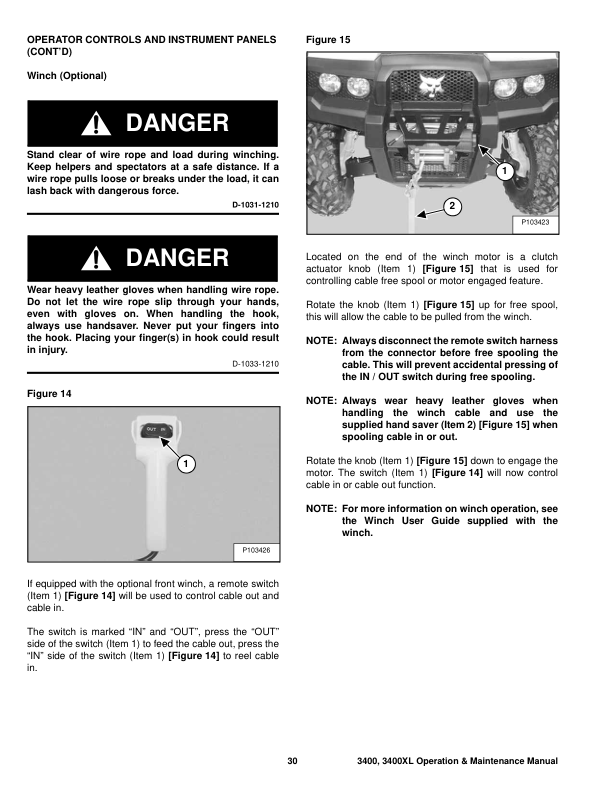 OPERATOR CONTROLS AND INSTRUMENT PANELS (CONT'D)

Winch (Optional)

DANGER

Stand clear of wire rope and load during winching. Keep helpers and spectators at a safe distance. If a wire rope pulls loose or breaks under the load, it can lash back with dangerous force.

D-1031-1210

DANGER

Wear heavy leather gloves when handling wire rope. Do not let the wire rope slip through your hands, even with gloves on. When handling the hook, always use handsaver. Never put your fingers into the hook. Placing your finger(s) in hook could result in injury.

D-1033-1210

Figure 14

OUT IN

1

P103426

If equipped with the optional front winch, a remote switch (Item 1) [Figure 14] will be used to control cable out and cable in.

The switch is marked "IN" and "OUT", press the "OUT" side of the switch (Item 1) to feed the cable out, press the "IN" side of the switch (Item 1) [Figure 14] to reel cable in.

Figure 15

1

2

P103423

Located on the end of the winch motor is a clutch actuator knob (Item 1) [Figure 15] that is used for controlling cable free spool or motor engaged feature.

Rotate the knob (Item 1) [Figure 15] up for free spool, this will allow the cable to be pulled from the winch.

NOTE: Always disconnect the remote switch harness from the connector before free spooling the cable. This will prevent accidental pressing of the IN / OUT switch during free spooling.

NOTE: Always wear heavy leather gloves when handling the winch cable and use the supplied hand saver (Item 2) [Figure 15] when spooling cable in or out.

Rotate the knob (Item 1) [Figure 15] down to engage the motor. The switch (Item 1) [Figure 14] will now control cable in or cable out function.

NOTE: For more information on winch operation, see the Winch User Guide supplied with the winch.

30 3400, 3400XL Operation & Maintenance Manual